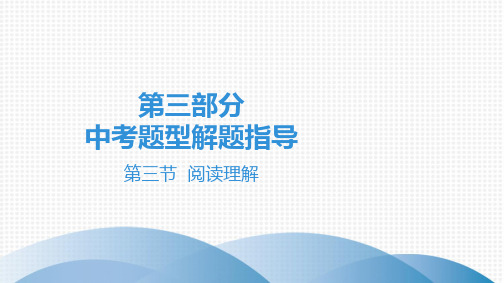 第三部分
中考题型解题指导

第三节 阅读理解